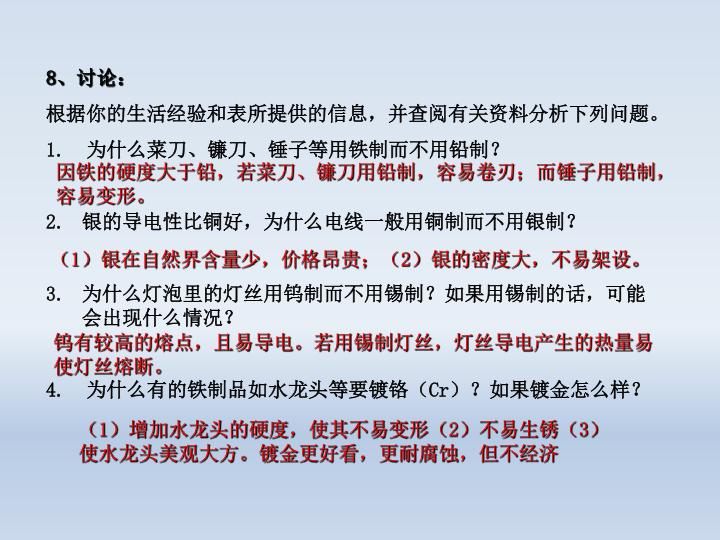 8、讨论：

根据你的生活经验和表所提供的信息，并查阅有关资料分析下列问题。

1.　为什么菜刀、镰刀、锤子等用铁制而不用铅制？

因铁的硬度大于铅，若菜刀、镰刀用铅制，容易卷刃；而锤子用铅制，容易变形。

2.　银的导电性比铜好，为什么电线一般用铜制而不用银制？

（1）银在自然界含量少，价格昂贵；（2）银的密度大，不易架设。

3.　为什么灯泡里的灯丝用钨制而不用锡制？如果用锡制的话，可能会出现什么情况？

钨有较高的熔点，且易导电。若用锡制灯丝，灯丝导电产生的热量易使灯丝熔断。

4.　为什么有的铁制品如水龙头等要镀铬（Cr）？如果镀金怎么样？

（1）增加水龙头的硬度，使其不易变形（2）不易生锈（3）使水龙头美观大方。镀金更好看，更耐腐蚀，但不经济